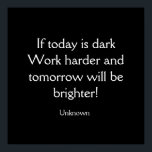 If today is dark
Work harder and
tomorrow will be
brighter!

Unknown